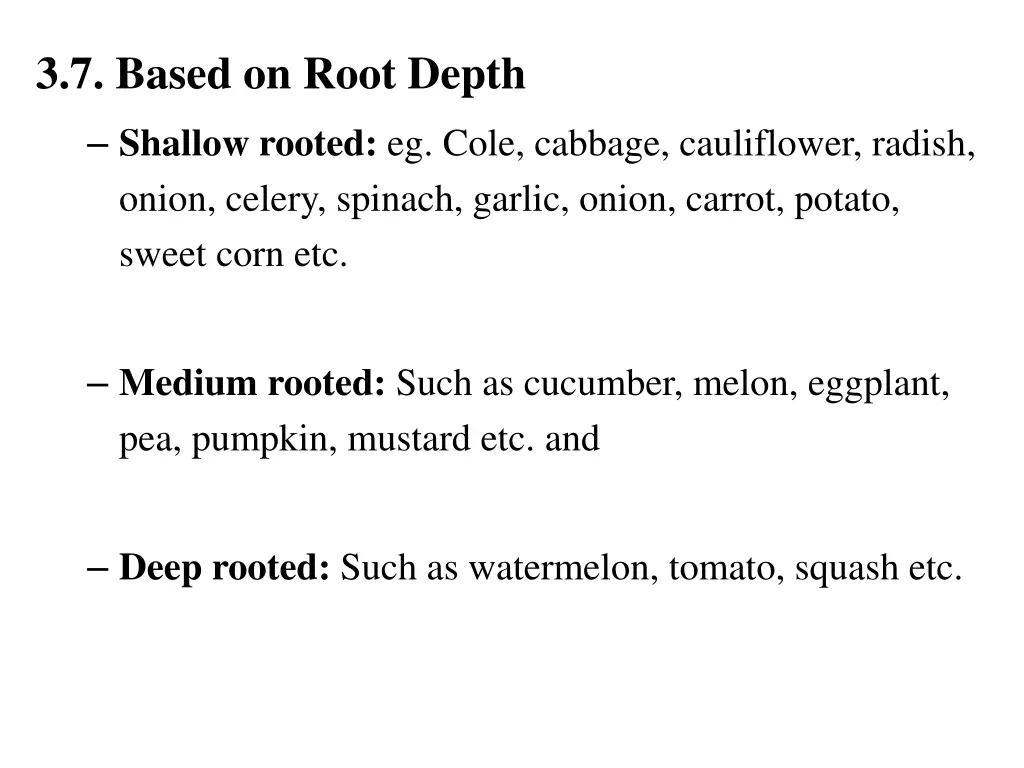 3.7. Based on Root Depth

– Shallow rooted: eg. Cole, cabbage, cauliflower, radish, onion, celery, spinach, garlic, onion, carrot, potato, sweet corn etc.

– Medium rooted: Such as cucumber, melon, eggplant, pea, pumpkin, mustard etc. and

– Deep rooted: Such as watermelon, tomato, squash etc.